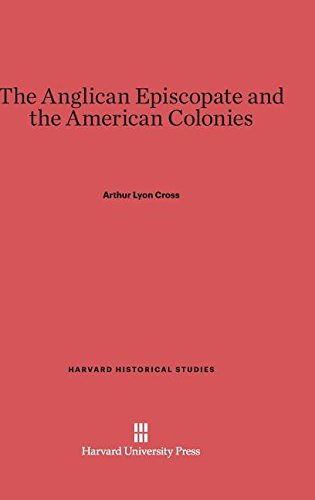 The Anglican Episcopate and the American Colonies

Arthur Lyon Cross

HARVARD HISTORICAL STUDIES

Harvard University Press